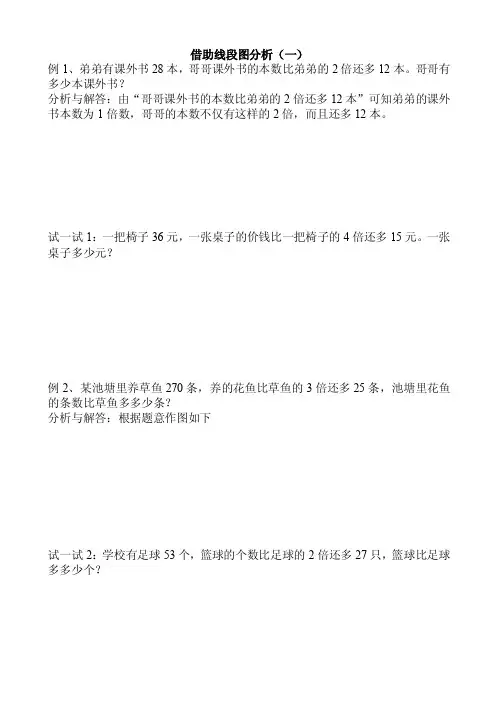 借助线段图分析（一）

例 1、弟弟有课外书 28 本，哥哥课外书的本数比弟弟的 2 倍还多 12 本。哥哥有多少本课外书？

分析与解答：由“哥哥课外书的本数比弟弟的 2 倍还多 12 本”可知弟弟的课外书本数为 1 倍数，哥哥的本数不仅有这样的 2 倍，而且还多 12 本。

试一试 1：一把椅子 36 元，一张桌子的价钱比一把椅子的 4 倍还多 15 元。一张桌子多少元？

例 2、某池塘里养草鱼 270 条，养的花鱼比草鱼的 3 倍还多 25 条，池塘里花鱼的条数比草鱼多多少条？

分析与解答：根据题意作图如下

试一试 2：学校有足球 53 个，篮球的个数比足球的 2 倍还多 27 只，篮球比足球多多少个？